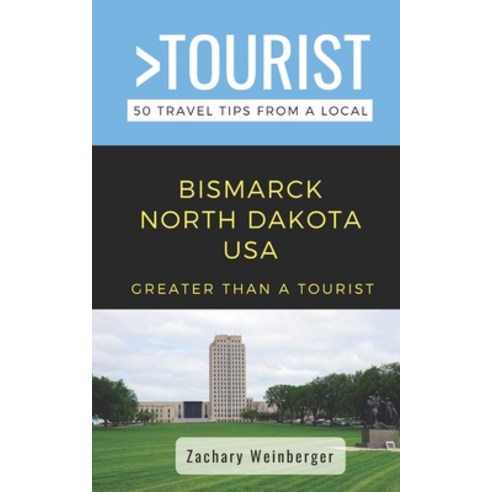 >TOURIST
50 TRAVEL TIPS FROM A LOCAL

BISMARCK
NORTH DAKOTA
USA

GREATER THAN A TOURIST

Zachary Weinberger